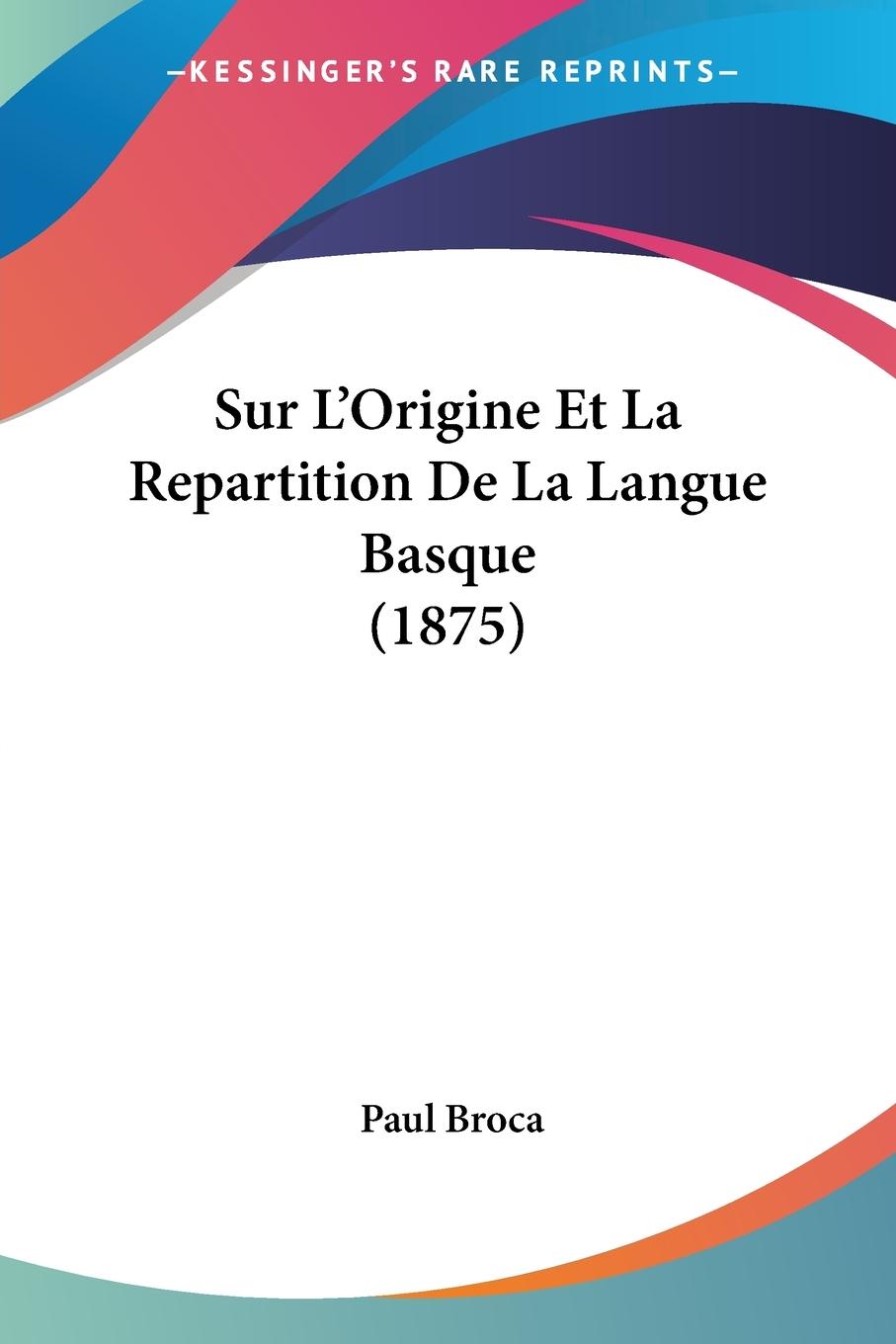 —KESSINGER'S RARE REPRINTS—

Sur L'Origine Et La Repartition De La Langue Basque (1875)

Paul Broca